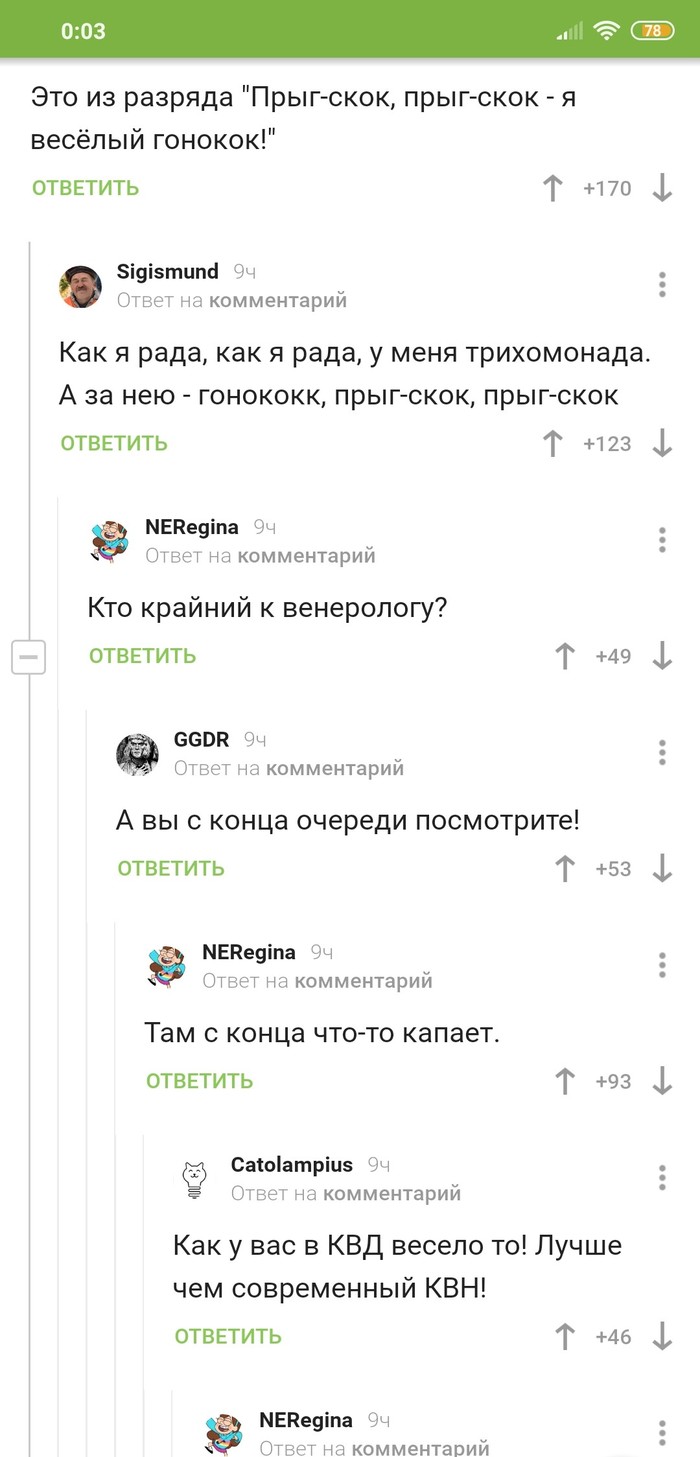 0:03 78

Это из разряда "Прыг-скок, прыг-скок - я весёлый гонокок!"

ОТВЕТИТЬ +170

Sigismund 9ч
Ответ на комментарий

Как я рада, как я рада, у меня трихомонада. А за нею - гонококк, прыг-скок, прыг-скок

ОТВЕТИТЬ +123

NERegina 9ч
Ответ на комментарий

Кто крайний к венерологу?

ОТВЕТИТЬ +49

GGDR 9ч
Ответ на комментарий

А вы с конца очереди посмотрите!

ОТВЕТИТЬ +53

NERegina 9ч
Ответ на комментарий

Там с конца что-то капает.

ОТВЕТИТЬ +93

Catolampius 9ч
Ответ на комментарий

Как у вас в КВД весело то! Лучше чем современный КВН!

ОТВЕТИТЬ +46

NERegina 9ч
Ответ на комментарий